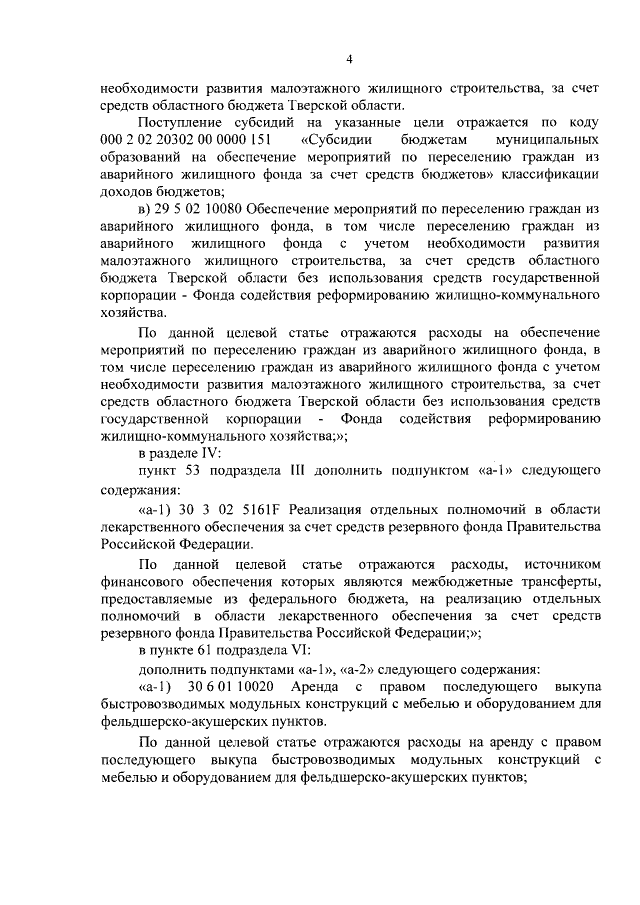 4

необходимости развития малоэтажного жилищного строительства, за счет средств областного бюджета Тверской области.

Поступление субсидий на указанные цели отражается по коду 000 2 02 20302 00 0000 151 «Субсидии бюджетам муниципальных образований на обеспечение мероприятий по переселению граждан из аварийного жилищного фонда за счет средств бюджетов» классификации доходов бюджетов;

в) 29 5 02 10080 Обеспечение мероприятий по переселению граждан из аварийного жилищного фонда, в том числе переселению граждан из аварийного жилищного фонда с учетом необходимости развития малоэтажного жилищного строительства, за счет средств областного бюджета Тверской области без использования средств государственной корпорации - Фонда содействия реформированию жилищно-коммунального хозяйства.

По данной целевой статье отражаются расходы на обеспечение мероприятий по переселению граждан из аварийного жилищного фонда, в том числе переселению граждан из аварийного жилищного фонда с учетом необходимости развития малоэтажного жилищного строительства, за счет средств областного бюджета Тверской области без использования средств государственной корпорации - Фонда содействия реформированию жилищно-коммунального хозяйства;»;

в разделе IV:

пункт 53 подраздела III дополнить подпунктом «а-1» следующего содержания:

«а-1) 30 3 02 5161F Реализация отдельных полномочий в области лекарственного обеспечения за счет средств резервного фонда Правительства Российской Федерации.

По данной целевой статье отражаются расходы, источником финансового обеспечения которых являются межбюджетные трансферты, предоставляемые из федерального бюджета, на реализацию отдельных полномочий в области лекарственного обеспечения за счет средств резервного фонда Правительства Российской Федерации;»;

в пункте 61 подраздела VI:

дополнить подпунктами «а-1», «а-2» следующего содержания:

«а-1) 30 6 01 10020 Аренда с правом последующего выкупа быстровозводимых модульных конструкций с мебелью и оборудованием для фельдшерско-акушерских пунктов.

По данной целевой статье отражаются расходы на аренду с правом последующего выкупа быстровозводимых модульных конструкций с мебелью и оборудованием для фельдшерско-акушерских пунктов;